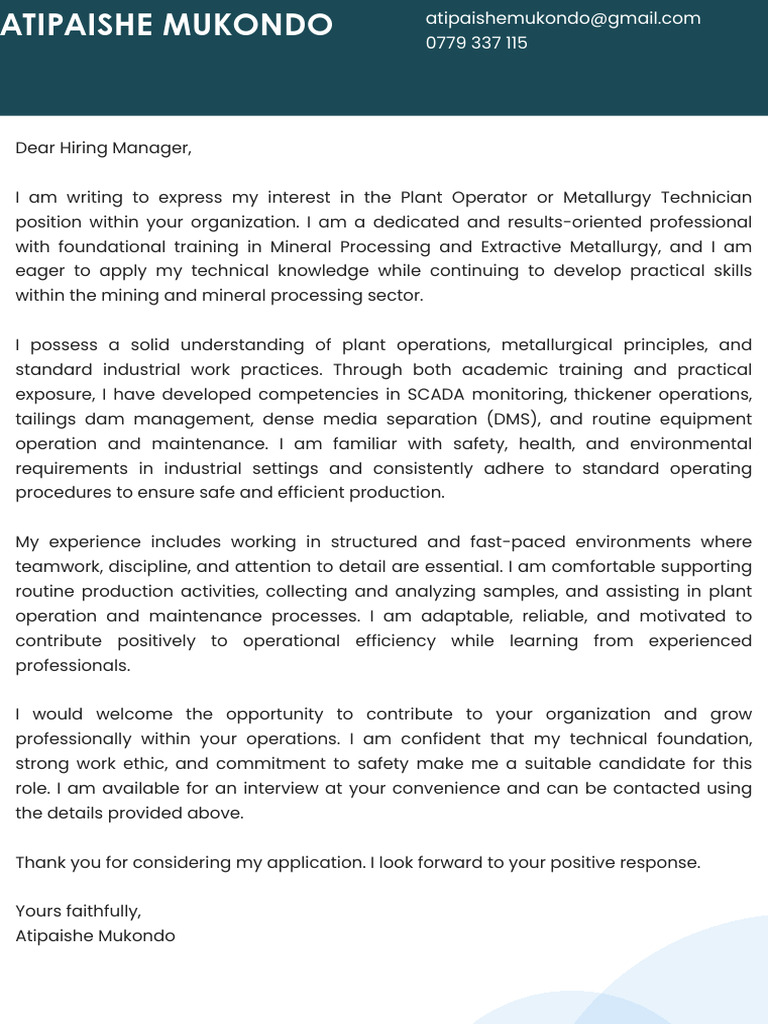 ATIPAISHE MUKONDO

atipaishemukondo@gmail.com
0779 337 115

Dear Hiring Manager,

I am writing to express my interest in the Plant Operator or Metallurgy Technician position within your organization. I am a dedicated and results-oriented professional with foundational training in Mineral Processing and Extractive Metallurgy, and I am eager to apply my technical knowledge while continuing to develop practical skills within the mining and mineral processing sector.

I possess a solid understanding of plant operations, metallurgical principles, and standard industrial work practices. Through both academic training and practical exposure, I have developed competencies in SCADA monitoring, thickener operations, tailings dam management, dense media separation (DMS), and routine equipment operation and maintenance. I am familiar with safety, health, and environmental requirements in industrial settings and consistently adhere to standard operating procedures to ensure safe and efficient production.

My experience includes working in structured and fast-paced environments where teamwork, discipline, and attention to detail are essential. I am comfortable supporting routine production activities, collecting and analyzing samples, and assisting in plant operation and maintenance processes. I am adaptable, reliable, and motivated to contribute positively to operational efficiency while learning from experienced professionals.

I would welcome the opportunity to contribute to your organization and grow professionally within your operations. I am confident that my technical foundation, strong work ethic, and commitment to safety make me a suitable candidate for this role. I am available for an interview at your convenience and can be contacted using the details provided above.

Thank you for considering my application. I look forward to your positive response.

Yours faithfully,
Atipaishe Mukondo